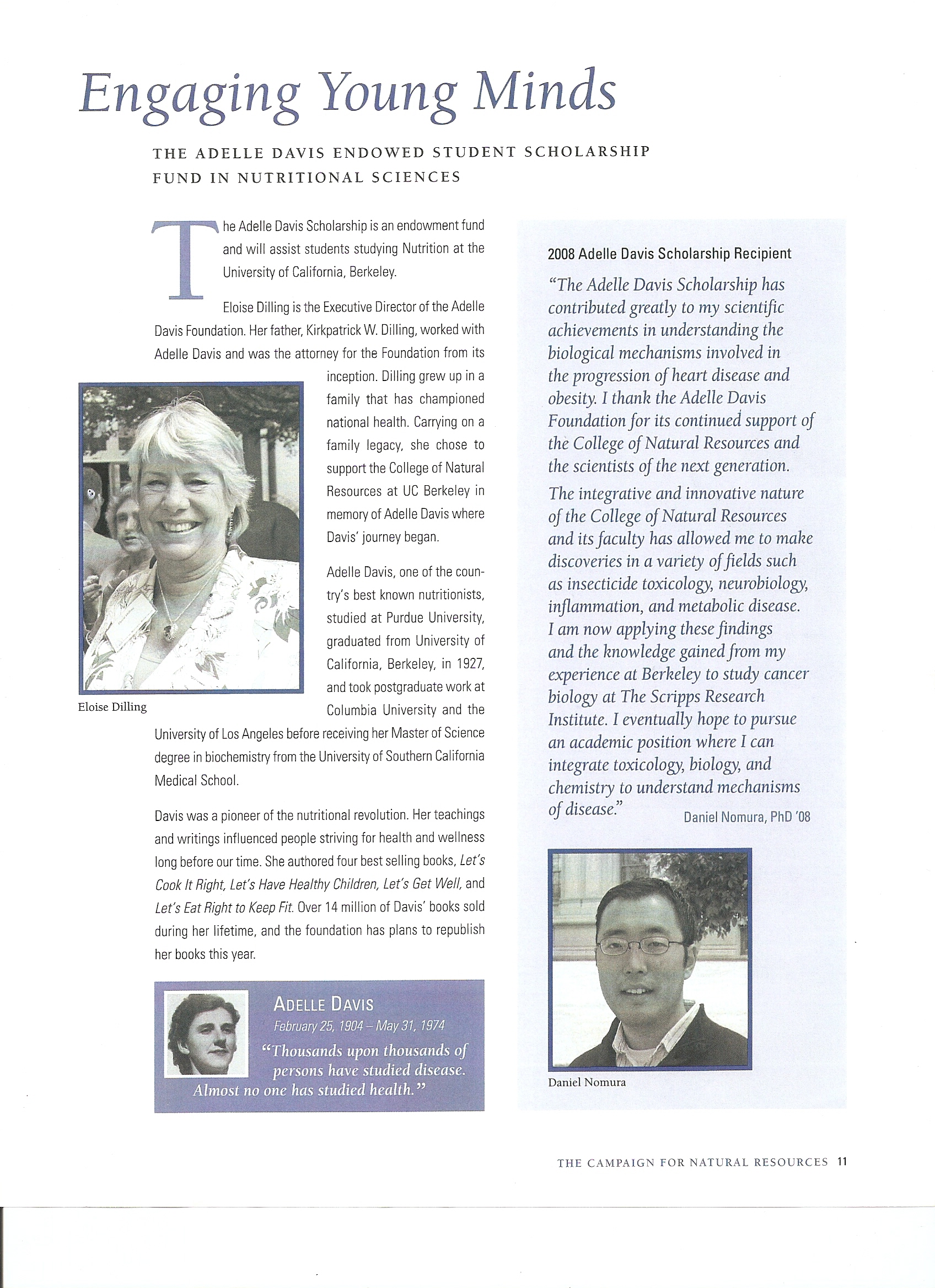 Engaging Young Minds

THE ADELLE DAVIS ENDOWED STUDENT SCHOLARSHIP FUND IN NUTRITIONAL SCIENCES

The Adelle Davis Scholarship is an endowment fund and will assist students studying Nutrition at the University of California, Berkeley.

Eloise Dilling is the Executive Director of the Adelle Davis Foundation. Her father, Kirkpatrick W. Dilling, worked with Adelle Davis and was the attorney for the Foundation from its inception. Dilling grew up in a family that has championed national health. Carrying on a family legacy, she chose to support the College of Natural Resources at UC Berkeley in memory of Adelle Davis where Davis' journey began.

Eloise Dilling

Adelle Davis, one of the country's best known nutritionists, studied at Purdue University, graduated from University of California, Berkeley, in 1927, and took postgraduate work at Columbia University and the University of Los Angeles before receiving her Master of Science degree in biochemistry from the University of Southern California Medical School.

Davis was a pioneer of the nutritional revolution. Her teachings and writings influenced people striving for health and wellness long before our time. She authored four best selling books, Let's Cook It Right, Let's Have Healthy Children, Let's Get Well, and Let's Eat Right to Keep Fit. Over 14 million of Davis' books sold during her lifetime, and the foundation has plans to republish her books this year.

ADELLE DAVIS
February 25, 1904 – May 31, 1974
"Thousands upon thousands of persons have studied disease. Almost no one has studied health."

2008 Adelle Davis Scholarship Recipient

"The Adelle Davis Scholarship has contributed greatly to my scientific achievements in understanding the biological mechanisms involved in the progression of heart disease and obesity. I thank the Adelle Davis Foundation for its continued support of the College of Natural Resources and the scientists of the next generation.

The integrative and innovative nature of the College of Natural Resources and its faculty has allowed me to make discoveries in a variety of fields such as insecticide toxicology, neurobiology, inflammation, and metabolic disease. I am now applying these findings and the knowledge gained from my experience at Berkeley to study cancer biology at The Scripps Research Institute. I eventually hope to pursue an academic position where I can integrate toxicology, biology, and chemistry to understand mechanisms of disease." Daniel Nomura, PhD '08

Daniel Nomura

THE CAMPAIGN FOR NATURAL RESOURCES 11